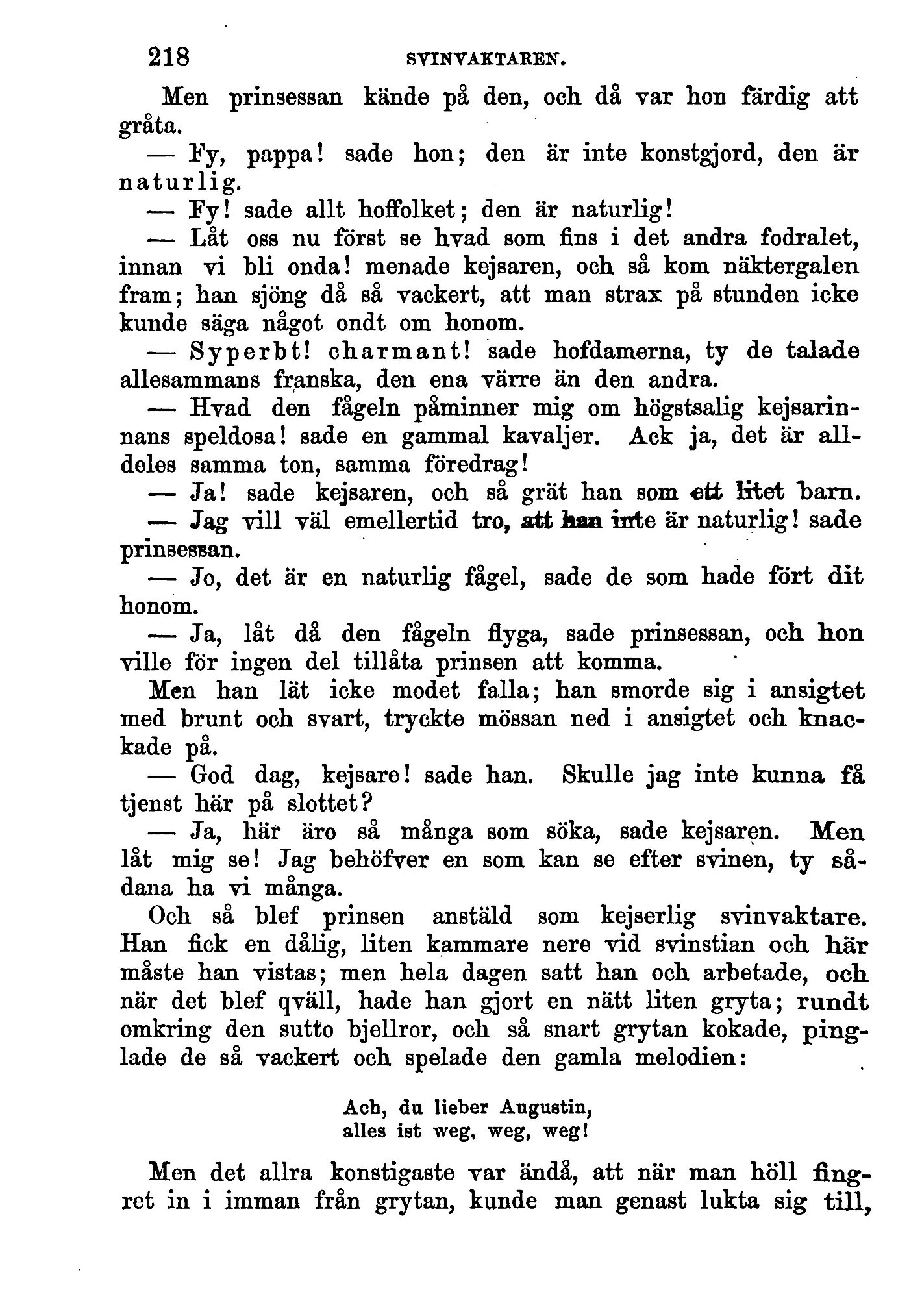 218 SVINVAKTAREN.

Men prinsessan kände på den, och då var hon färdig att gråta.

— Fy, pappa! sade hon; den är inte konstgjord, den är naturlig.

— Fy! sade allt hoffolket; den är naturlig!

— Låt oss nu först se hvad som fins i det andra fodralet, innan vi bli onda! menade kejsaren, och så kom näktergalen fram; han sjöng då så vackert, att man strax på stunden icke kunde säga något ondt om honom.

— Syperbt! charmant! sade hofdamerna, ty de talade allesammans franska, den ena värre än den andra.

— Hvad den fågeln påminner mig om högstsalig kejsarinnans speldosa! sade en gammal kavaljer. Ack ja, det är alldeles samma ton, samma föredrag!

— Ja! sade kejsaren, och så grät han som ett litet barn.

— Jag vill väl emellertid tro, att han inte är naturlig! sade prinsessan.

— Jo, det är en naturlig fågel, sade de som hade fört dit honom.

— Ja, låt då den fågeln flyga, sade prinsessan, och hon ville för ingen del tillåta prinsen att komma.

Men han lät icke modet falla; han smorde sig i ansigtet med brunt och svart, tryckte mössan ned i ansigtet och knackade på.

— God dag, kejsare! sade han. Skulle jag inte kunna få tjenst här på slottet?

— Ja, här äro så många som söka, sade kejsaren. Men låt mig se! Jag behöfver en som kan se efter svinen, ty sådana ha vi många.

Och så blef prinsen anstäld som kejserlig svinvaktare. Han fick en dålig, liten kammare nere vid svinstian och här måste han vistas; men hela dagen satt han och arbetade, och när det blef qväll, hade han gjort en nätt liten gryta; rundt omkring den sutto bjellror, och så snart grytan kokade, pinglade de så vackert och spelade den gamla melodien:

Ach, du lieber Augustin,
alles ist weg, weg, weg!

Men det allra konstigaste var ändå, att när man höll fingret in i imman från grytan, kunde man genast lukta sig till,